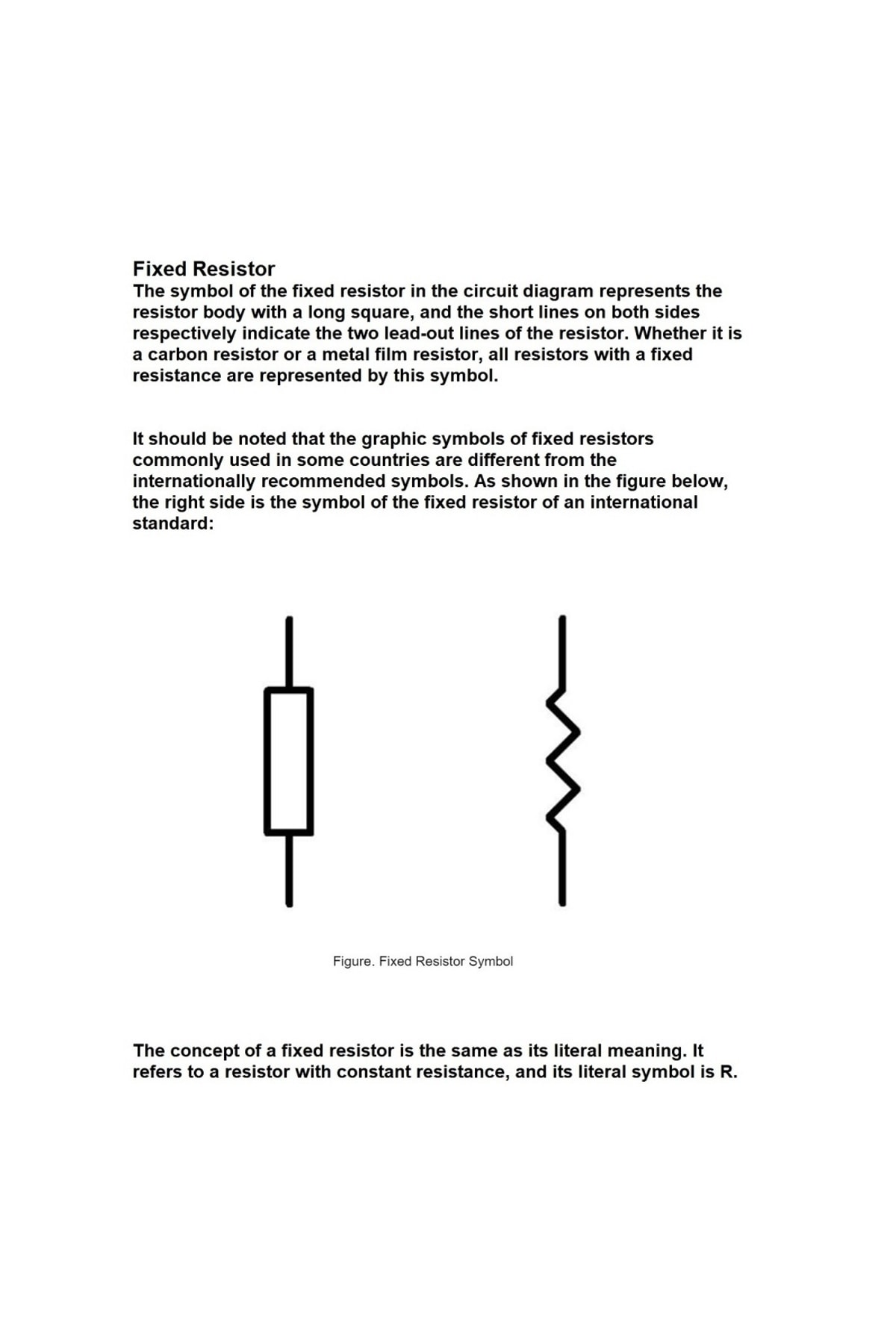 Fixed Resistor
The symbol of the fixed resistor in the circuit diagram represents the resistor body with a long square, and the short lines on both sides respectively indicate the two lead-out lines of the resistor. Whether it is a carbon resistor or a metal film resistor, all resistors with a fixed resistance are represented by this symbol.

It should be noted that the graphic symbols of fixed resistors commonly used in some countries are different from the internationally recommended symbols. As shown in the figure below, the right side is the symbol of the fixed resistor of an international standard:

Figure. Fixed Resistor Symbol

The concept of a fixed resistor is the same as its literal meaning. It refers to a resistor with constant resistance, and its literal symbol is R.